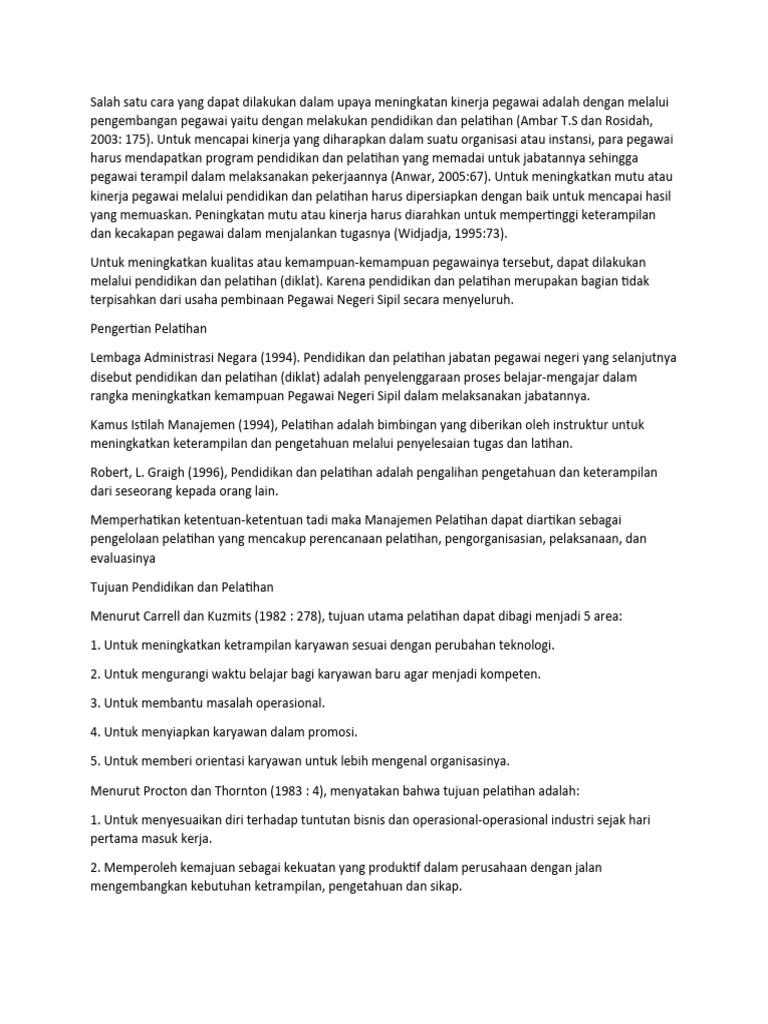 Salah satu cara yang dapat dilakukan dalam upaya meningkatan kinerja pegawai adalah dengan melalui pengembangan pegawai yaitu dengan melakukan pendidikan dan pelatihan (Ambar T.S dan Rosidah, 2003: 175). Untuk mencapai kinerja yang diharapkan dalam suatu organisasi atau instansi, para pegawai harus mendapatkan program pendidikan dan pelatihan yang memadai untuk jabatannya sehingga pegawai terampil dalam melaksanakan pekerjaannya (Anwar, 2005:67). Untuk meningkatkan mutu atau kinerja pegawai melalui pendidikan dan pelatihan harus dipersiapkan dengan baik untuk mencapai hasil yang memuaskan. Peningkatan mutu atau kinerja harus diarahkan untuk mempertinggi keterampilan dan kecakapan pegawai dalam menjalankan tugasnya (Widjadja, 1995:73).

Untuk meningkatkan kualitas atau kemampuan-kemampuan pegawainya tersebut, dapat dilakukan melalui pendidikan dan pelatihan (diklat). Karena pendidikan dan pelatihan merupakan bagian tidak terpisahkan dari usaha pembinaan Pegawai Negeri Sipil secara menyeluruh.

Pengertian Pelatihan

Lembaga Administrasi Negara (1994). Pendidikan dan pelatihan jabatan pegawai negeri yang selanjutnya disebut pendidikan dan pelatihan (diklat) adalah penyelenggaraan proses belajar-mengajar dalam rangka meningkatkan kemampuan Pegawai Negeri Sipil dalam melaksanakan jabatannya.

Kamus Istilah Manajemen (1994), Pelatihan adalah bimbingan yang diberikan oleh instruktur untuk meningkatkan keterampilan dan pengetahuan melalui penyelesaian tugas dan latihan.

Robert, L. Graigh (1996), Pendidikan dan pelatihan adalah pengalihan pengetahuan dan keterampilan dari seseorang kepada orang lain.

Memperhatikan ketentuan-ketentuan tadi maka Manajemen Pelatihan dapat diartikan sebagai pengelolaan pelatihan yang mencakup perencanaan pelatihan, pengorganisasian, pelaksanaan, dan evaluasinya

Tujuan Pendidikan dan Pelatihan

Menurut Carrell dan Kuzmits (1982 : 278), tujuan utama pelatihan dapat dibagi menjadi 5 area:

1. Untuk meningkatkan ketrampilan karyawan sesuai dengan perubahan teknologi.

2. Untuk mengurangi waktu belajar bagi karyawan baru agar menjadi kompeten.

3. Untuk membantu masalah operasional.

4. Untuk menyiapkan karyawan dalam promosi.

5. Untuk memberi orientasi karyawan untuk lebih mengenal organisasinya.

Menurut Procton dan Thornton (1983 : 4), menyatakan bahwa tujuan pelatihan adalah:

1. Untuk menyesuaikan diri terhadap tuntutan bisnis dan operasional-operasional industri sejak hari pertama masuk kerja.

2. Memperoleh kemajuan sebagai kekuatan yang produktif dalam perusahaan dengan jalan mengembangkan kebutuhan ketrampilan, pengetahuan dan sikap.